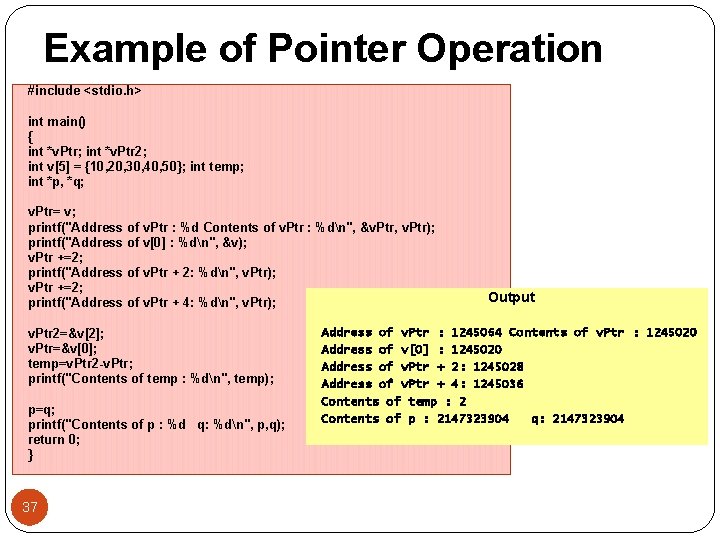 Example of Pointer Operation

#include <stdio.h>

int main()
{
int *vPtr; int *vPtr2;
int v[5] = {10,20,30,40,50}; int temp;
int *p, *q;

vPtr= v;
printf("Address of vPtr : %d Contents of vPtr : %d\n", &vPtr, vPtr);
printf("Address of v[0] : %d\n", &v);
vPtr +=2;
printf("Address of vPtr + 2: %d\n", vPtr);
vPtr +=2;
printf("Address of vPtr + 4: %d\n", vPtr);

vPtr2=&v[2];
vPtr=&v[0];
temp=vPtr2-vPtr;
printf("Contents of temp : %d\n", temp);

p=q;
printf("Contents of p : %d   q: %d\n", p,q);
return 0;
}

Output

Address of vPtr : 1245064 Contents of vPtr : 1245020
Address of v[0] : 1245020
Address of vPtr + 2: 1245028
Address of vPtr + 4: 1245036
Contents of temp : 2
Contents of p : 2147323904   q: 2147323904

37